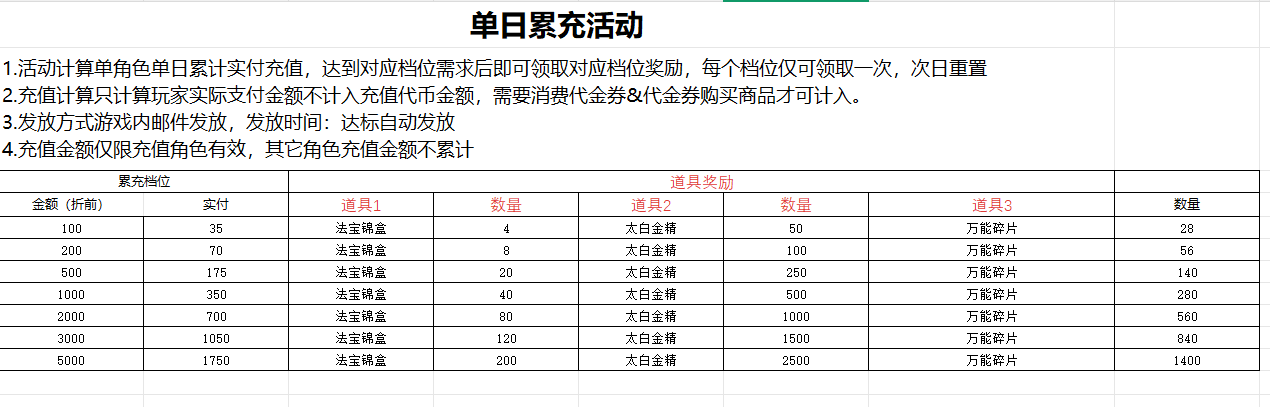 单日累充活动

1.活动计算单角色单日累计实付充值，达到对应档位需求后即可领取对应档位奖励，每个档位仅可领取一次，次日重置
2.充值计算只计算玩家实际支付金额不计入充值代币金额，需要消费代金券&代金券购买商品才可计入。
3.发放方式游戏内邮件发放，发放时间：达标自动发放
4.充值金额仅限充值角色有效，其它角色充值金额不累计

| 累充档位 | | 道具奖励 | | | | | |
|---|---|---|---|---|---|---|---|
| 金额（折前） | 实付 | 道具1 | 数量 | 道具2 | 数量 | 道具3 | 数量 |
| 100 | 35 | 法宝锦盒 | 4 | 太白金精 | 50 | 万能碎片 | 28 |
| 200 | 70 | 法宝锦盒 | 8 | 太白金精 | 100 | 万能碎片 | 56 |
| 500 | 175 | 法宝锦盒 | 20 | 太白金精 | 250 | 万能碎片 | 140 |
| 1000 | 350 | 法宝锦盒 | 40 | 太白金精 | 500 | 万能碎片 | 280 |
| 2000 | 700 | 法宝锦盒 | 80 | 太白金精 | 1000 | 万能碎片 | 560 |
| 3000 | 1050 | 法宝锦盒 | 120 | 太白金精 | 1500 | 万能碎片 | 840 |
| 5000 | 1750 | 法宝锦盒 | 200 | 太白金精 | 2500 | 万能碎片 | 1400 |